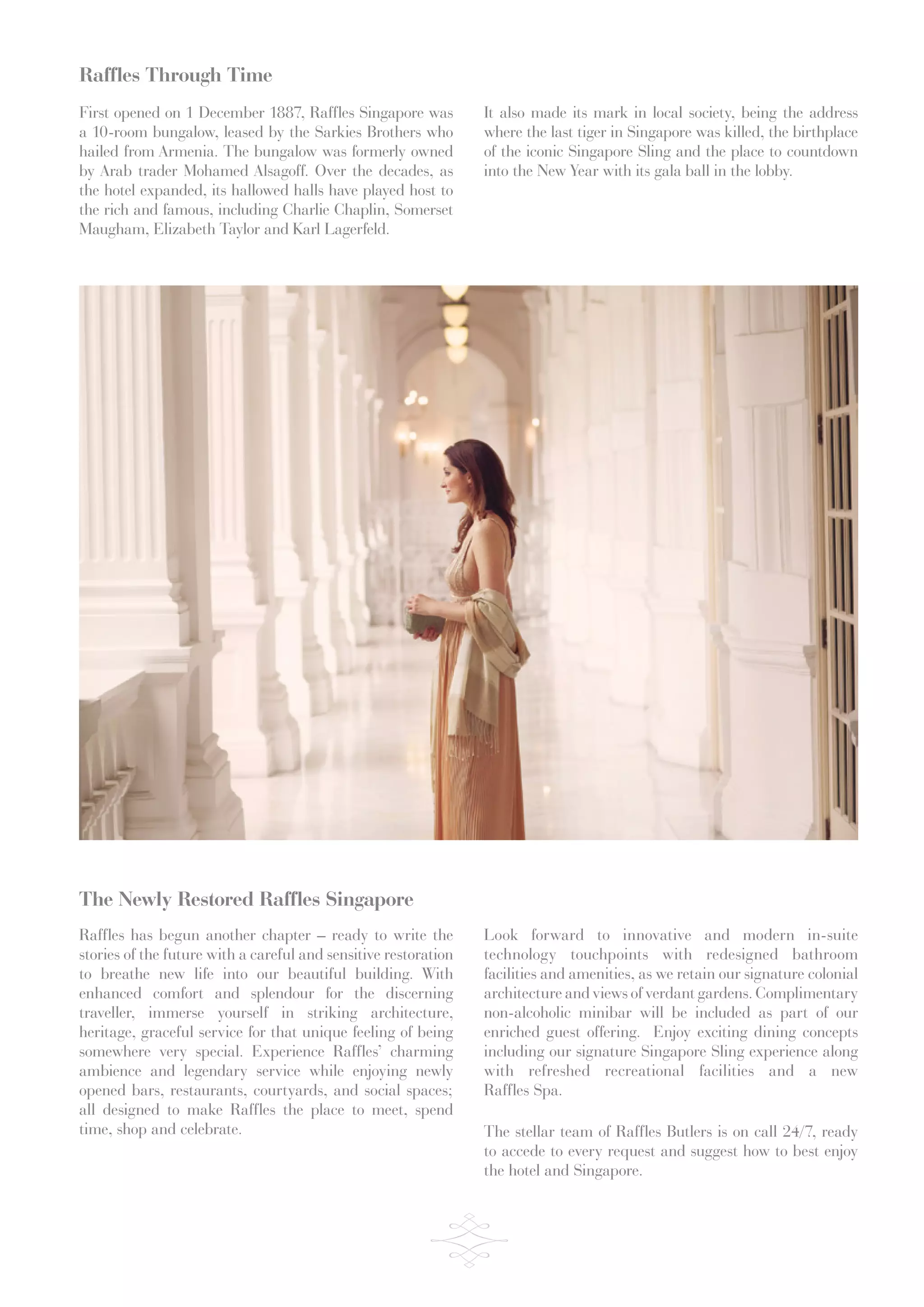 Raffles Through Time

First opened on 1 December 1887, Raffles Singapore was a 10-room bungalow, leased by the Sarkies Brothers who hailed from Armenia. The bungalow was formerly owned by Arab trader Mohamed Alsagoff. Over the decades, as the hotel expanded, its hallowed halls have played host to the rich and famous, including Charlie Chaplin, Somerset Maugham, Elizabeth Taylor and Karl Lagerfeld.

It also made its mark in local society, being the address where the last tiger in Singapore was killed, the birthplace of the iconic Singapore Sling and the place to countdown into the New Year with its gala ball in the lobby.

The Newly Restored Raffles Singapore

Raffles has begun another chapter – ready to write the stories of the future with a careful and sensitive restoration to breathe new life into our beautiful building. With enhanced comfort and splendour for the discerning traveller, immerse yourself in striking architecture, heritage, graceful service for that unique feeling of being somewhere very special. Experience Raffles' charming ambience and legendary service while enjoying newly opened bars, restaurants, courtyards, and social spaces; all designed to make Raffles the place to meet, spend time, shop and celebrate.

Look forward to innovative and modern in-suite technology touchpoints with redesigned bathroom facilities and amenities, as we retain our signature colonial architecture and views of verdant gardens. Complimentary non-alcoholic minibar will be included as part of our enriched guest offering. Enjoy exciting dining concepts including our signature Singapore Sling experience along with refreshed recreational facilities and a new Raffles Spa.

The stellar team of Raffles Butlers is on call 24/7, ready to accede to every request and suggest how to best enjoy the hotel and Singapore.